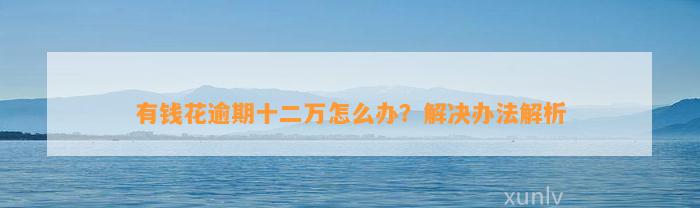 有钱花逾期十二万怎么办？解决办法解析

xunlv